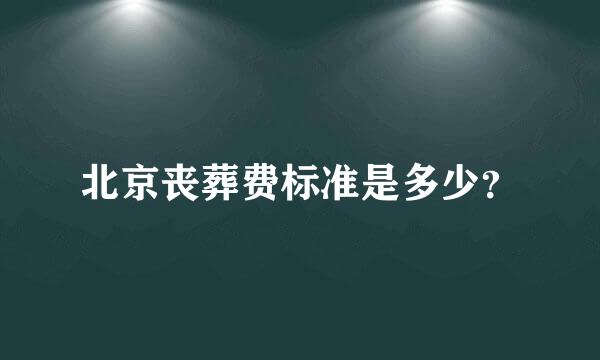 北京丧葬费标准是多少？